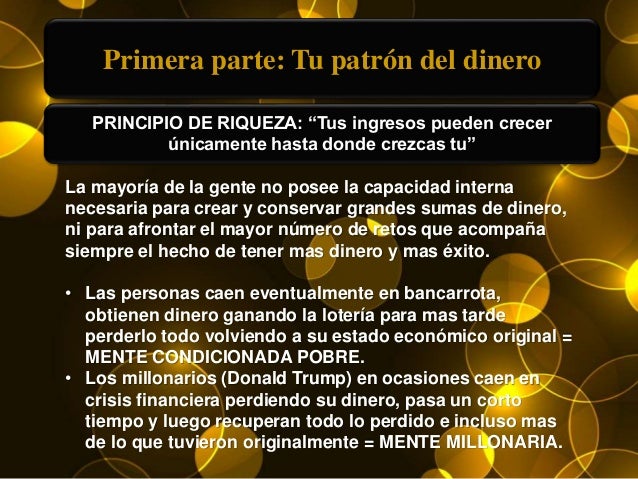 Primera parte: Tu patrón del dinero

PRINCIPIO DE RIQUEZA: "Tus ingresos pueden crecer únicamente hasta donde crezcas tu"

La mayoría de la gente no posee la capacidad interna necesaria para crear y conservar grandes sumas de dinero, ni para afrontar el mayor número de retos que acompaña siempre el hecho de tener mas dinero y mas éxito.

• Las personas caen eventualmente en bancarrota, obtienen dinero ganando la lotería para mas tarde perderlo todo volviendo a su estado económico original = MENTE CONDICIONADA POBRE.
• Los millonarios (Donald Trump) en ocasiones caen en crisis financiera perdiendo su dinero, pasa un corto tiempo y luego recuperan todo lo perdido e incluso mas de lo que tuvieron originalmente = MENTE MILLONARIA.